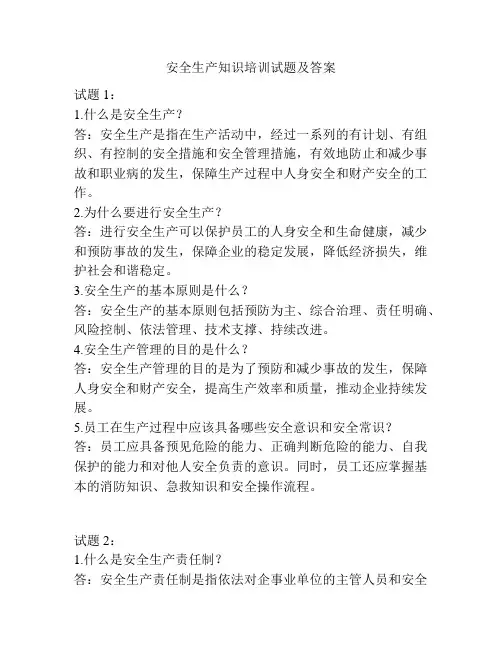 安全生产知识培训试题及答案

试题 1：
1.什么是安全生产？
答：安全生产是指在生产活动中，经过一系列的有计划、有组织、有控制的安全措施和安全管理措施，有效地防止和减少事故和职业病的发生，保障生产过程中人身安全和财产安全的工作。
2.为什么要进行安全生产？
答：进行安全生产可以保护员工的人身安全和生命健康，减少和预防事故的发生，保障企业的稳定发展，降低经济损失，维护社会和谐稳定。
3.安全生产的基本原则是什么？
答：安全生产的基本原则包括预防为主、综合治理、责任明确、风险控制、依法管理、技术支撑、持续改进。
4.安全生产管理的目的是什么？
答：安全生产管理的目的是为了预防和减少事故的发生，保障人身安全和财产安全，提高生产效率和质量，推动企业持续发展。
5.员工在生产过程中应该具备哪些安全意识和安全常识？
答：员工应具备预见危险的能力、正确判断危险的能力、自我保护的能力和对他人安全负责的意识。同时，员工还应掌握基本的消防知识、急救知识和安全操作流程。

试题 2：
1.什么是安全生产责任制？
答：安全生产责任制是指依法对企事业单位的主管人员和安全